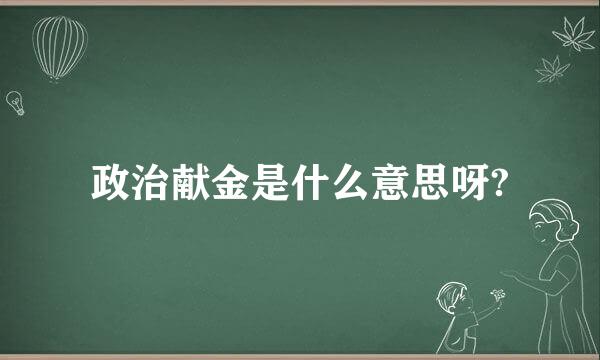 政治献金是什么意思呀?